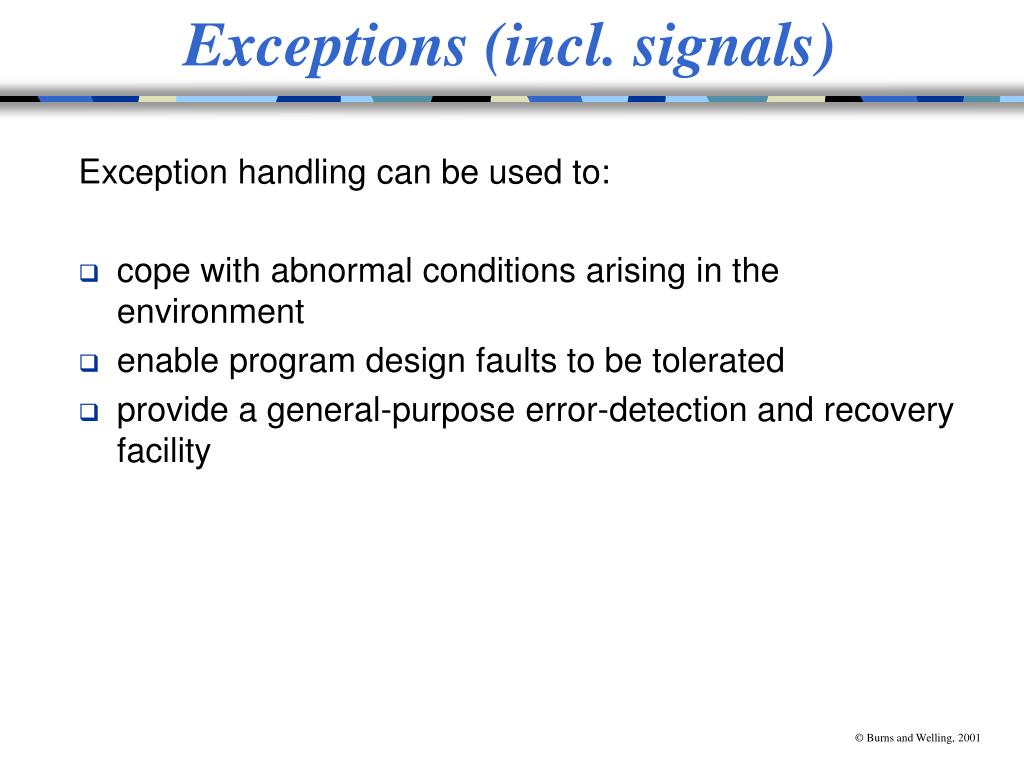 Exceptions (incl. signals)

Exception handling can be used to:

- cope with abnormal conditions arising in the environment
- enable program design faults to be tolerated
- provide a general-purpose error-detection and recovery facility

© Burns and Welling, 2001